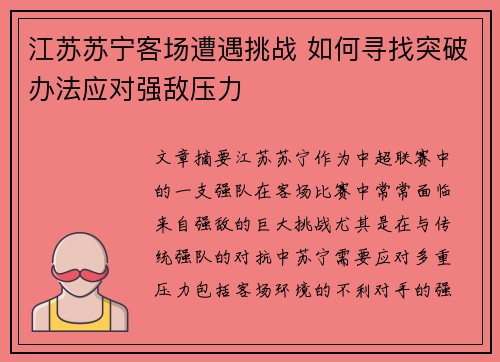 江苏苏宁客场遭遇挑战 如何寻找突破办法应对强敌压力

文章摘要江苏苏宁作为中超联赛中的一支强队在客场比赛中常常面临来自强敌的巨大挑战尤其是在与传统强队的对抗中苏宁需要应对多重压力包括客场环境的不利对手的强